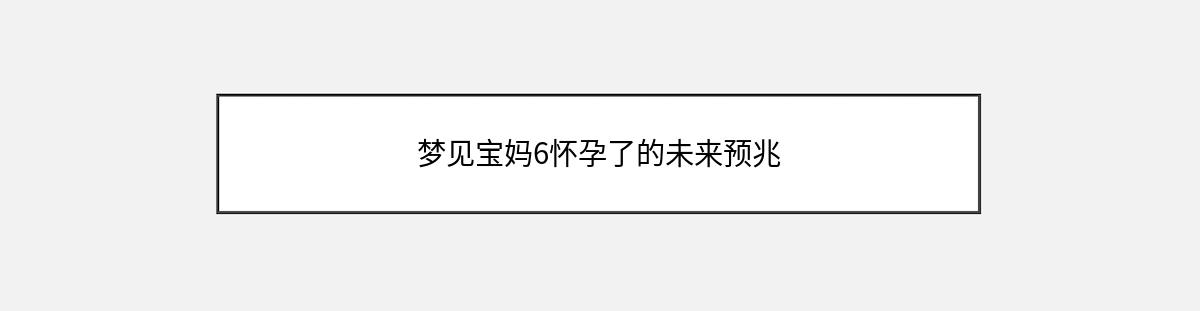 梦见宝妈6怀孕了的未来预兆